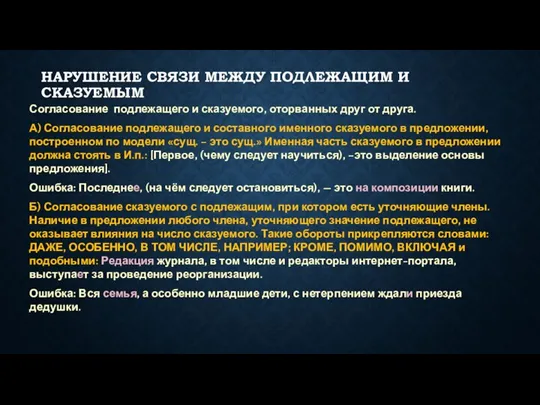 НАРУШЕНИЕ СВЯЗИ МЕЖДУ ПОДЛЕЖАЩИМ И СКАЗУЕМЫМ

Согласование подлежащего и сказуемого, оторванных друг от друга.

А) Согласование подлежащего и составного именного сказуемого в предложении, построенном по модели «сущ. – это сущ.» Именная часть сказуемого в предложении должна стоять в И.п.: [Первое, (чему следует научиться), –это выделение основы предложения].

Ошибка: Последнее, (на чём следует остановиться), — это на композиции книги.

Б) Согласование сказуемого с подлежащим, при котором есть уточняющие члены. Наличие в предложении любого члена, уточняющего значение подлежащего, не оказывает влияния на число сказуемого. Такие обороты прикрепляются словами: ДАЖЕ, ОСОБЕННО, В ТОМ ЧИСЛЕ, НАПРИМЕР; КРОМЕ, ПОМИМО, ВКЛЮЧАЯ и подобными: Редакция журнала, в том числе и редакторы интернет-портала, выступает за проведение реорганизации.

Ошибка: Вся семья, а особенно младшие дети, с нетерпением ждали приезда дедушки.